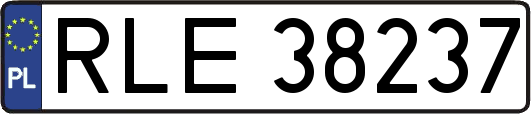 PL
RLE 38237